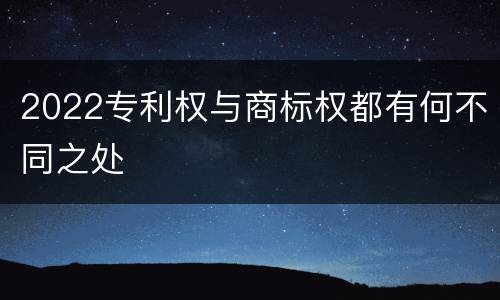 2022专利权与商标权都有何不同之处